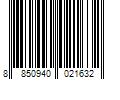 8 850940 021632